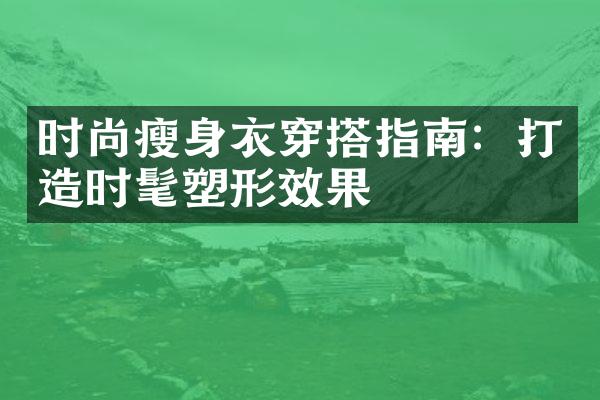 时尚瘦身衣穿搭指南：打造时髦塑形效果